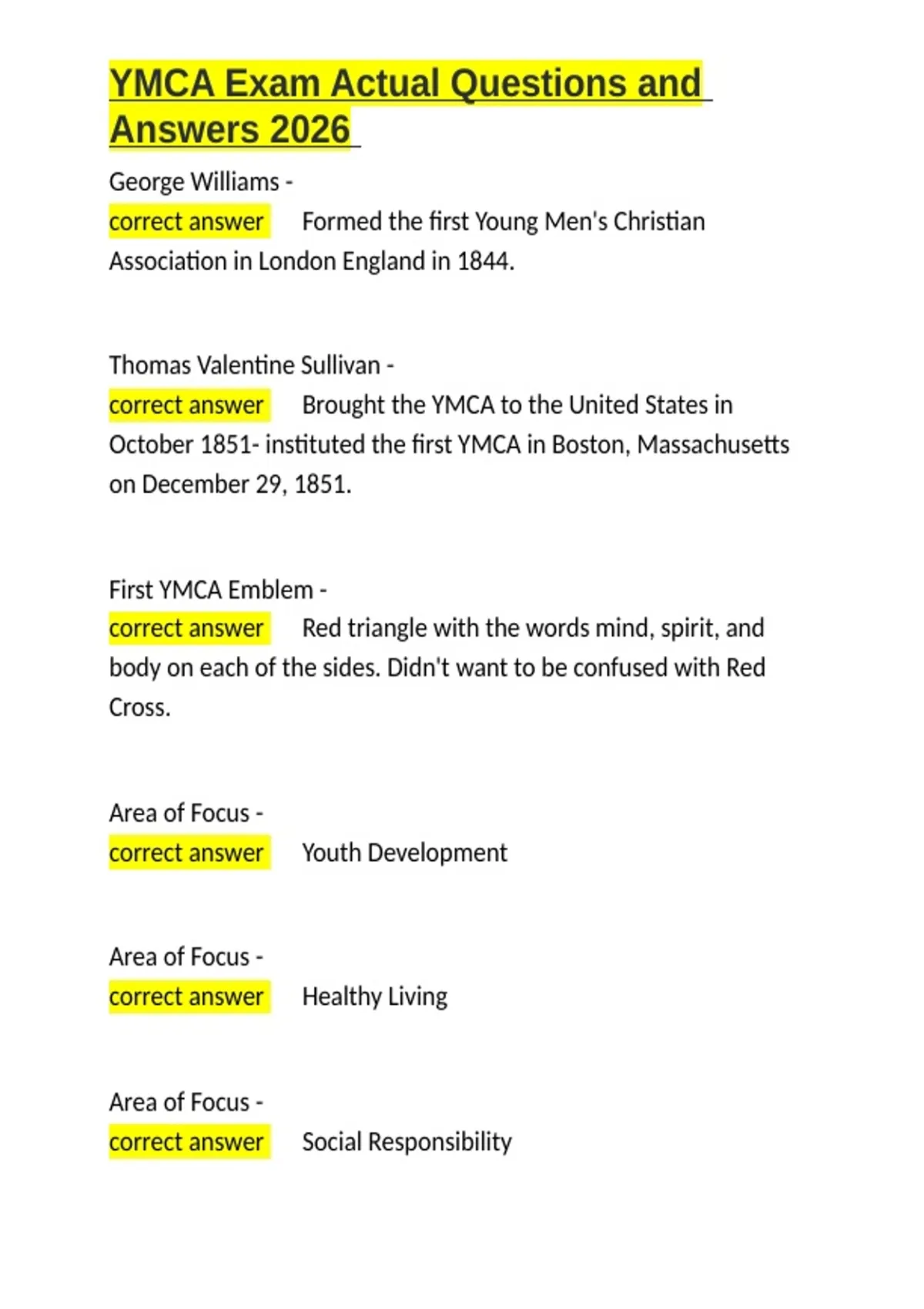 YMCA Exam Actual Questions and Answers 2026

George Williams -
correct answer Formed the first Young Men's Christian Association in London England in 1844.

Thomas Valentine Sullivan -
correct answer Brought the YMCA to the United States in October 1851- instituted the first YMCA in Boston, Massachusetts on December 29, 1851.

First YMCA Emblem -
correct answer Red triangle with the words mind, spirit, and body on each of the sides. Didn't want to be confused with Red Cross.

Area of Focus -
correct answer Youth Development

Area of Focus -
correct answer Healthy Living

Area of Focus -
correct answer Social Responsibility